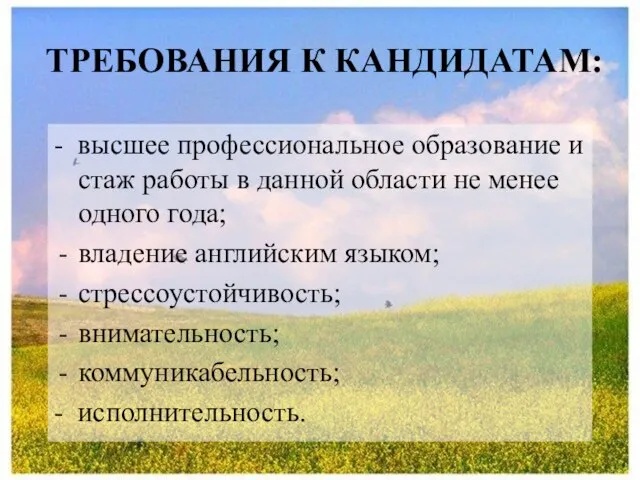 ТРЕБОВАНИЯ К КАНДИДАТАМ:

- высшее профессиональное образование и стаж работы в данной области не менее одного года;
- владение английским языком;
- стрессоустойчивость;
- внимательность;
- коммуникабельность;
- исполнительность.